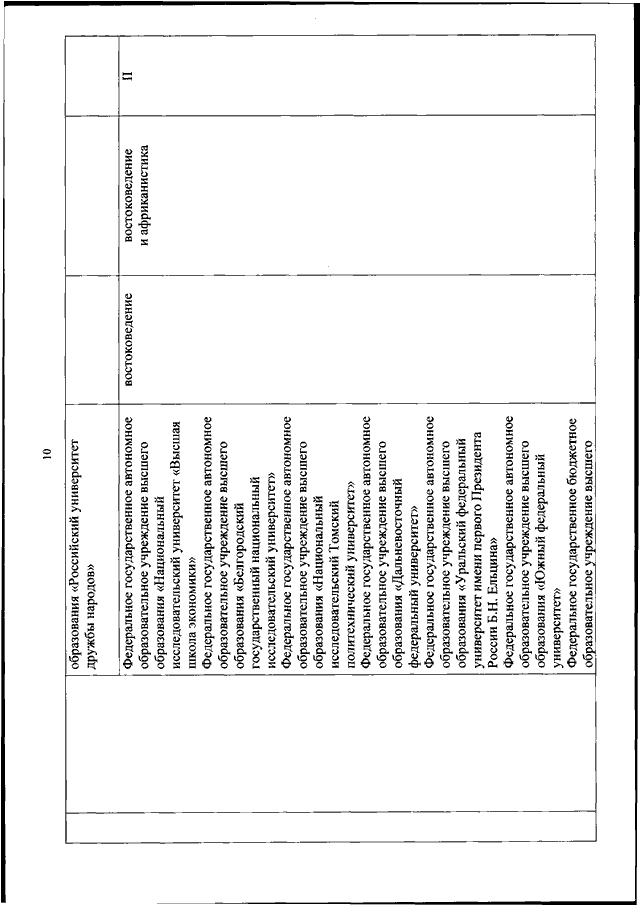 10

| | | | | |
|---|---|---|---|---|
| | образования «Российский университет дружбы народов» | | | |
| | Федеральное государственное автономное образовательное учреждение высшего образования «Национальный исследовательский университет «Высшая школа экономики» Федеральное государственное автономное образовательное учреждение высшего образования «Белгородский государственный национальный исследовательский университет» Федеральное государственное автономное образовательное учреждение высшего образования «Национальный исследовательский Томский политехнический университет» Федеральное государственное автономное образовательное учреждение высшего образования «Дальневосточный федеральный университет» Федеральное государственное автономное образовательное учреждение высшего образования «Уральский федеральный университет имени первого Президента России Б.Н. Ельцина» Федеральное государственное автономное образовательное учреждение высшего образования «Южный федеральный университет» Федеральное государственное бюджетное образовательное учреждение высшего | востоковедение | востоковедение и африканистика | II |